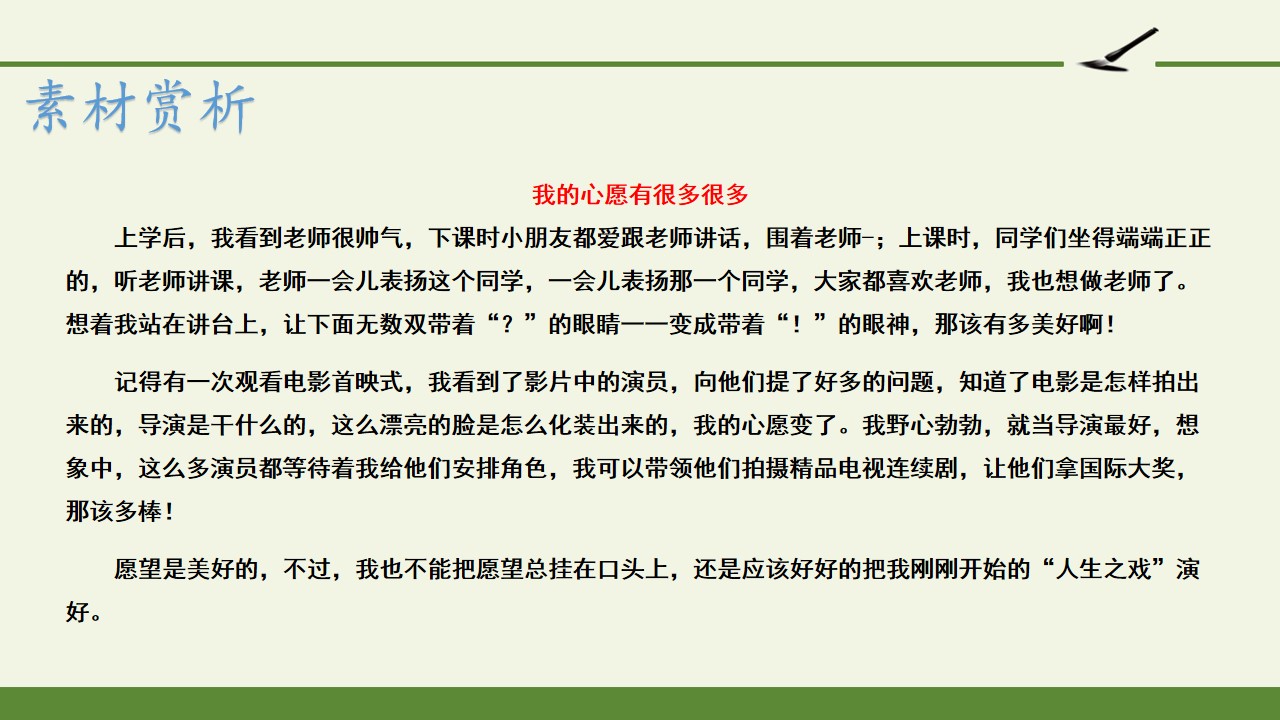 素材赏析

我的心愿有很多很多

上学后，我看到老师很帅气，下课时小朋友都爱跟老师讲话，围着老师-；上课时，同学们坐得端端正正的，听老师讲课，老师一会儿表扬这个同学，一会儿表扬那一个同学，大家都喜欢老师，我也想做老师了。想着我站在讲台上，让下面无数双带着“？”的眼睛一一变成带着“！”的眼神，那该有多美好啊！

记得有一次观看电影首映式，我看到了影片中的演员，向他们提了好多的问题，知道了电影是怎样拍出来的，导演是干什么的，这么漂亮的脸是怎么化装出来的，我的心愿变了。我野心勃勃，就当导演最好，想象中，这么多演员都等待着我给他们安排角色，我可以带领他们拍摄精品电视连续剧，让他们拿国际大奖，那该多棒！

愿望是美好的，不过，我也不能把愿望总挂在口头上，还是应该好好的把我刚刚开始的“人生之戏”演好。